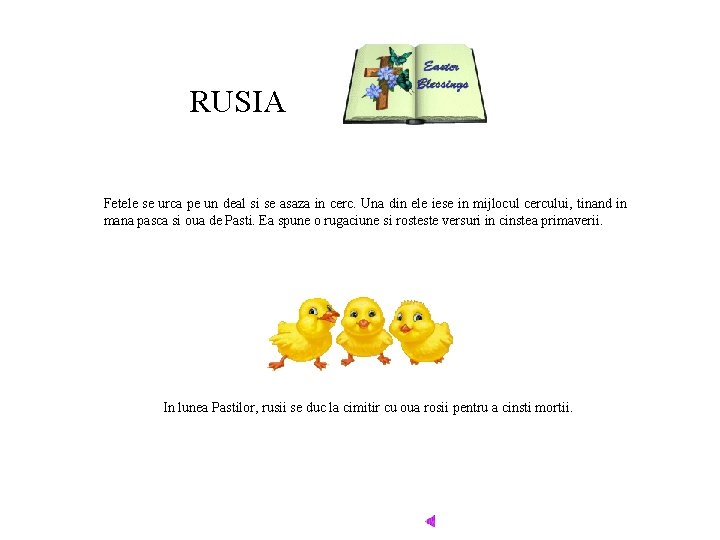 RUSIA

Easter Blessings

Fetele se urca pe un deal si se asaza in cerc. Una din ele iese in mijlocul cercului, tinand in mana pasca si oua de Pasti. Ea spune o rugaciune si rosteste versuri in cinstea primaverii.

In lunea Pastilor, rusii se duc la cimitir cu oua rosii pentru a cinsti mortii.